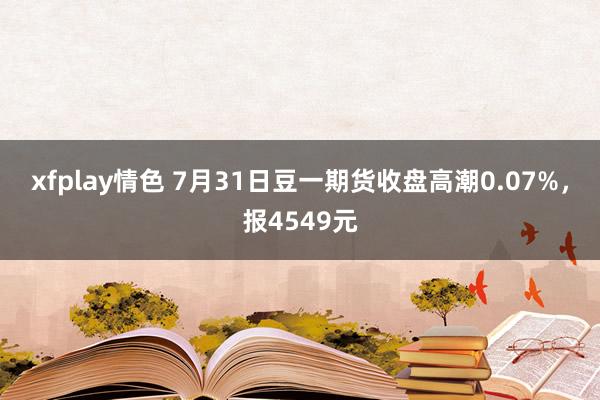 xfplay情色 7月31日豆一期货收盘高潮0.07%，报4549元